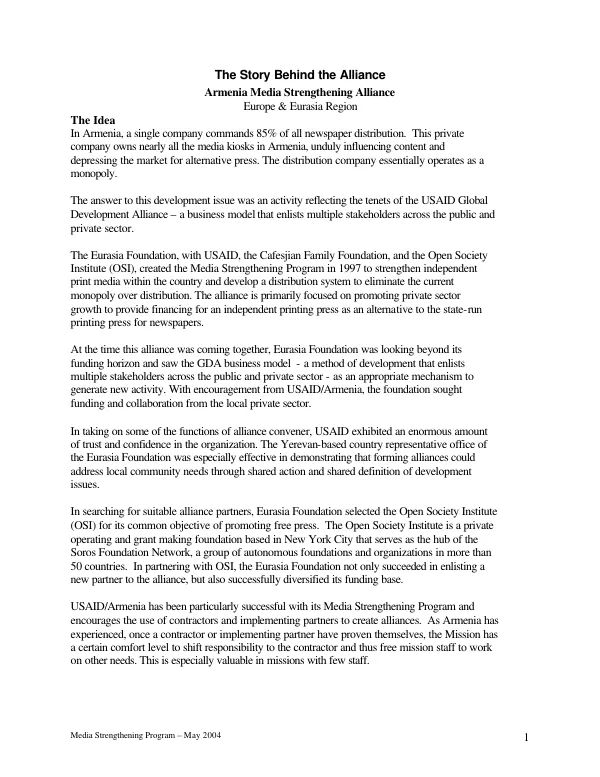 The Story Behind the Alliance

Armenia Media Strengthening Alliance

Europe & Eurasia Region

The Idea

In Armenia, a single company commands 85% of all newspaper distribution. This private company owns nearly all the media kiosks in Armenia, unduly influencing content and depressing the market for alternative press. The distribution company essentially operates as a monopoly.

The answer to this development issue was an activity reflecting the tenets of the USAID Global Development Alliance – a business model that enlists multiple stakeholders across the public and private sector.

The Eurasia Foundation, with USAID, the Cafesjian Family Foundation, and the Open Society Institute (OSI), created the Media Strengthening Program in 1997 to strengthen independent print media within the country and develop a distribution system to eliminate the current monopoly over distribution. The alliance is primarily focused on promoting private sector growth to provide financing for an independent printing press as an alternative to the state-run printing press for newspapers.

At the time this alliance was coming together, Eurasia Foundation was looking beyond its funding horizon and saw the GDA business model - a method of development that enlists multiple stakeholders across the public and private sector - as an appropriate mechanism to generate new activity. With encouragement from USAID/Armenia, the foundation sought funding and collaboration from the local private sector.

In taking on some of the functions of alliance convener, USAID exhibited an enormous amount of trust and confidence in the organization. The Yerevan-based country representative office of the Eurasia Foundation was especially effective in demonstrating that forming alliances could address local community needs through shared action and shared definition of development issues.

In searching for suitable alliance partners, Eurasia Foundation selected the Open Society Institute (OSI) for its common objective of promoting free press. The Open Society Institute is a private operating and grant making foundation based in New York City that serves as the hub of the Soros Foundation Network, a group of autonomous foundations and organizations in more than 50 countries. In partnering with OSI, the Eurasia Foundation not only succeeded in enlisting a new partner to the alliance, but also successfully diversified its funding base.

USAID/Armenia has been particularly successful with its Media Strengthening Program and encourages the use of contractors and implementing partners to create alliances. As Armenia has experienced, once a contractor or implementing partner have proven themselves, the Mission has a certain comfort level to shift responsibility to the contractor and thus free mission staff to work on other needs. This is especially valuable in missions with few staff.

Media Strengthening Program – May 2004

1